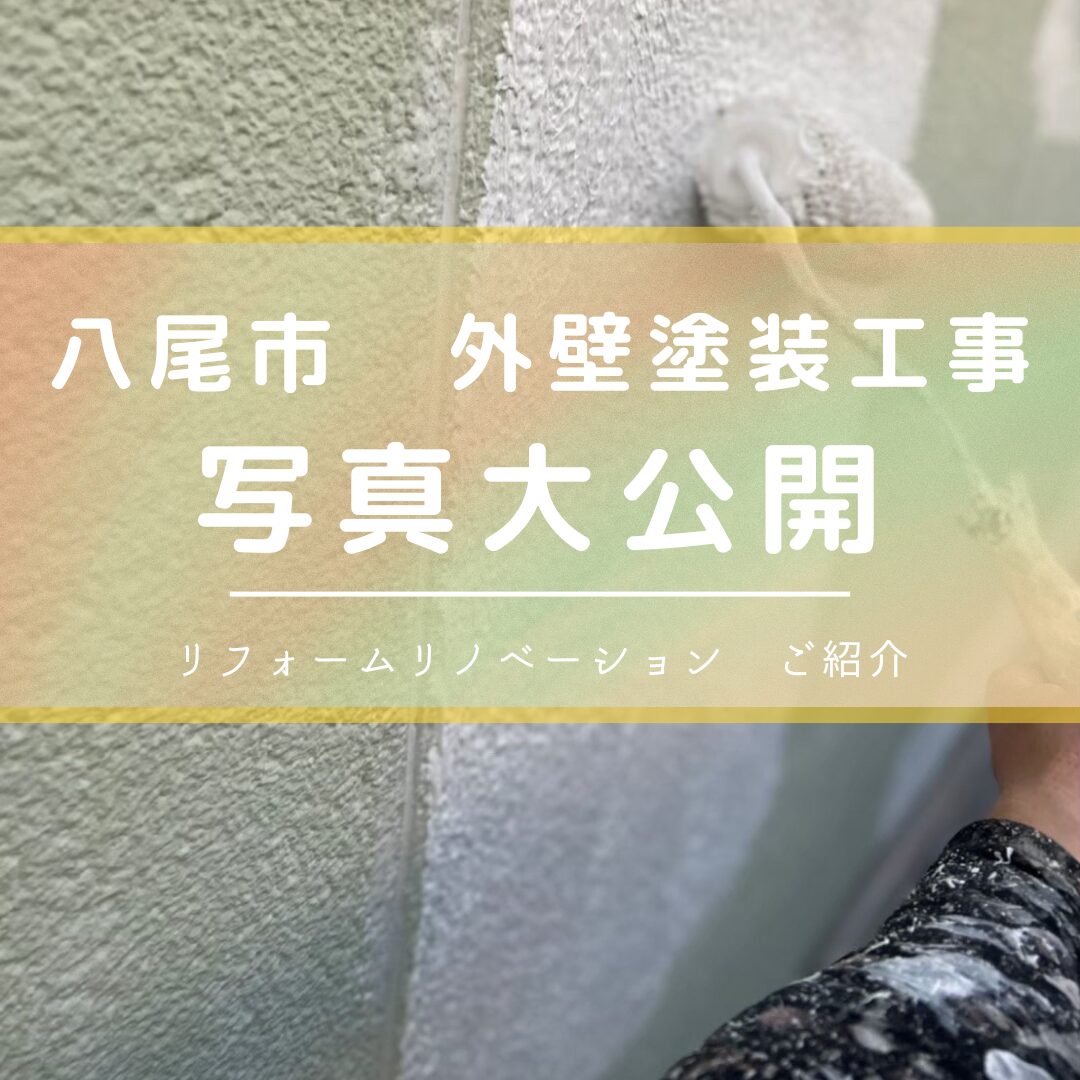 八尾市　外壁塗装工事
写真大公開

リフォームリノベーション　ご紹介